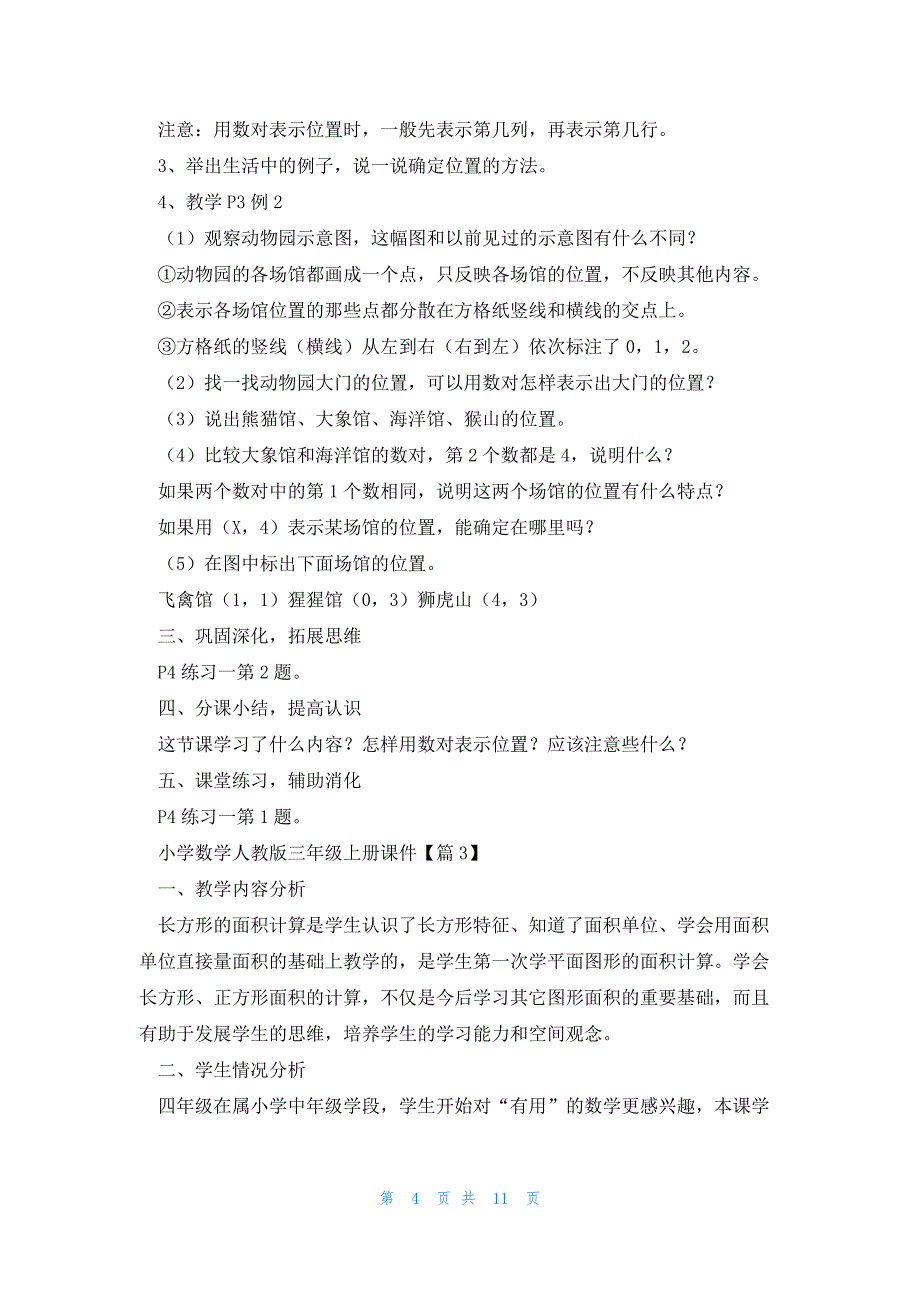 注意：用数对表示位置时，一般先表示第几列，再表示第几行。

3、举出生活中的例子，说一说确定位置的方法。

4、教学 P3 例 2

（1）观察动物园示意图，这幅图和以前见过的示意图有什么不同？

①动物园的各场馆都画成一个点，只反映各场馆的位置，不反映其他内容。

②表示各场馆位置的那些点都分散在方格纸竖线和横线的交点上。

③方格纸的竖线（横线）从左到右（右到左）依次标注了 0，1，2。

（2）找一找动物园大门的位置，可以用数对怎样表示出大门的位置？

（3）说出熊猫馆、大象馆、海洋馆、猴山的位置。

（4）比较大象馆和海洋馆的数对，第 2 个数都是 4，说明什么？

如果两个数对中的第 1 个数相同，说明这两个场馆的位置有什么特点？

如果用（X，4）表示某场馆的位置，能确定在哪里吗？

（5）在图中标出下面场馆的位置。

飞禽馆（1，1）猩猩馆（0，3）狮虎山（4，3）

三、巩固深化，拓展思维

P4 练习一第 2 题。

四、分课小结，提高认识

这节课学习了什么内容？怎样用数对表示位置？应该注意些什么？

五、课堂练习，辅助消化

P4 练习一第 1 题。

小学数学人教版三年级上册课件【篇 3】

一、教学内容分析

长方形的面积计算是学生认识了长方形特征、知道了面积单位、学会用面积单位直接量面积的基础上教学的，是学生第一次学平面图形的面积计算。学会长方形、正方形面积的计算，不仅是今后学习其它图形面积的重要基础，而且有助于发展学生的思维，培养学生的学习能力和空间观念。

二、学生情况分析

四年级在属小学中年级学段，学生开始对“有用”的数学更感兴趣，本课学

第 4 页 共 11 页